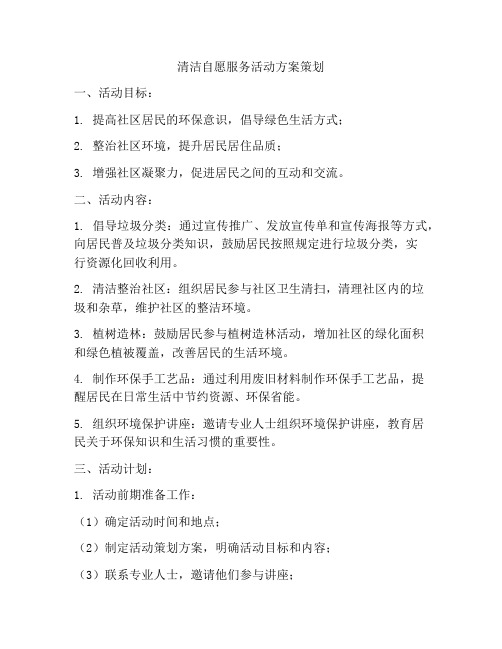 清洁自愿服务活动方案策划

一、活动目标：

1. 提高社区居民的环保意识，倡导绿色生活方式；

2. 整治社区环境，提升居民居住品质；

3. 增强社区凝聚力，促进居民之间的互动和交流。

二、活动内容：

1. 倡导垃圾分类：通过宣传推广、发放宣传单和宣传海报等方式，向居民普及垃圾分类知识，鼓励居民按照规定进行垃圾分类，实行资源化回收利用。

2. 清洁整治社区：组织居民参与社区卫生清扫，清理社区内的垃圾和杂草，维护社区的整洁环境。

3. 植树造林：鼓励居民参与植树造林活动，增加社区的绿化面积和绿色植被覆盖，改善居民的生活环境。

4. 制作环保手工艺品：通过利用废旧材料制作环保手工艺品，提醒居民在日常生活中节约资源、环保省能。

5. 组织环境保护讲座：邀请专业人士组织环境保护讲座，教育居民关于环保知识和生活习惯的重要性。

三、活动计划：

1. 活动前期准备工作：

（1）确定活动时间和地点；

（2）制定活动策划方案，明确活动目标和内容；

（3）联系专业人士，邀请他们参与讲座；